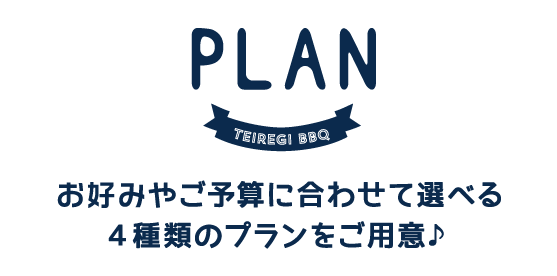 PLAN

TEIREGI BBQ

お好みやご予算に合わせて選べる
４種類のプランをご用意♪